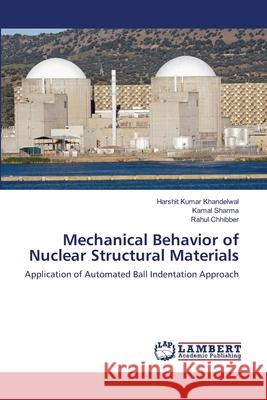 Harshit Kumar Khandelwal
Kamal Sharma
Rahul Chhibber

Mechanical Behavior of Nuclear Structural Materials

Application of Automated Ball Indentation Approach

LAP LAMBERT Academic Publishing

Kraina Książek